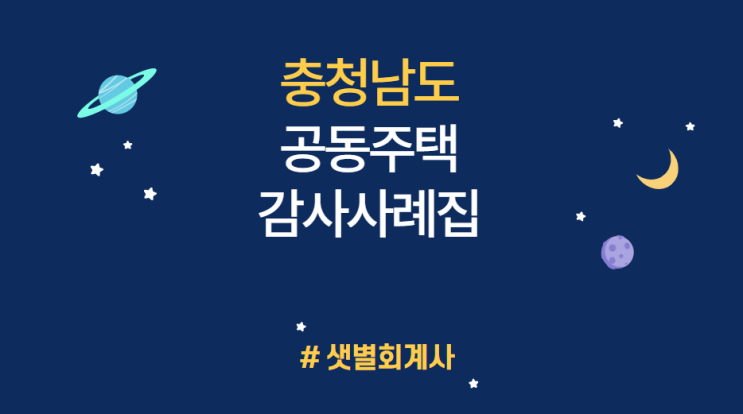 충청남도
공동주택
감사사례집

# 샛별회계사